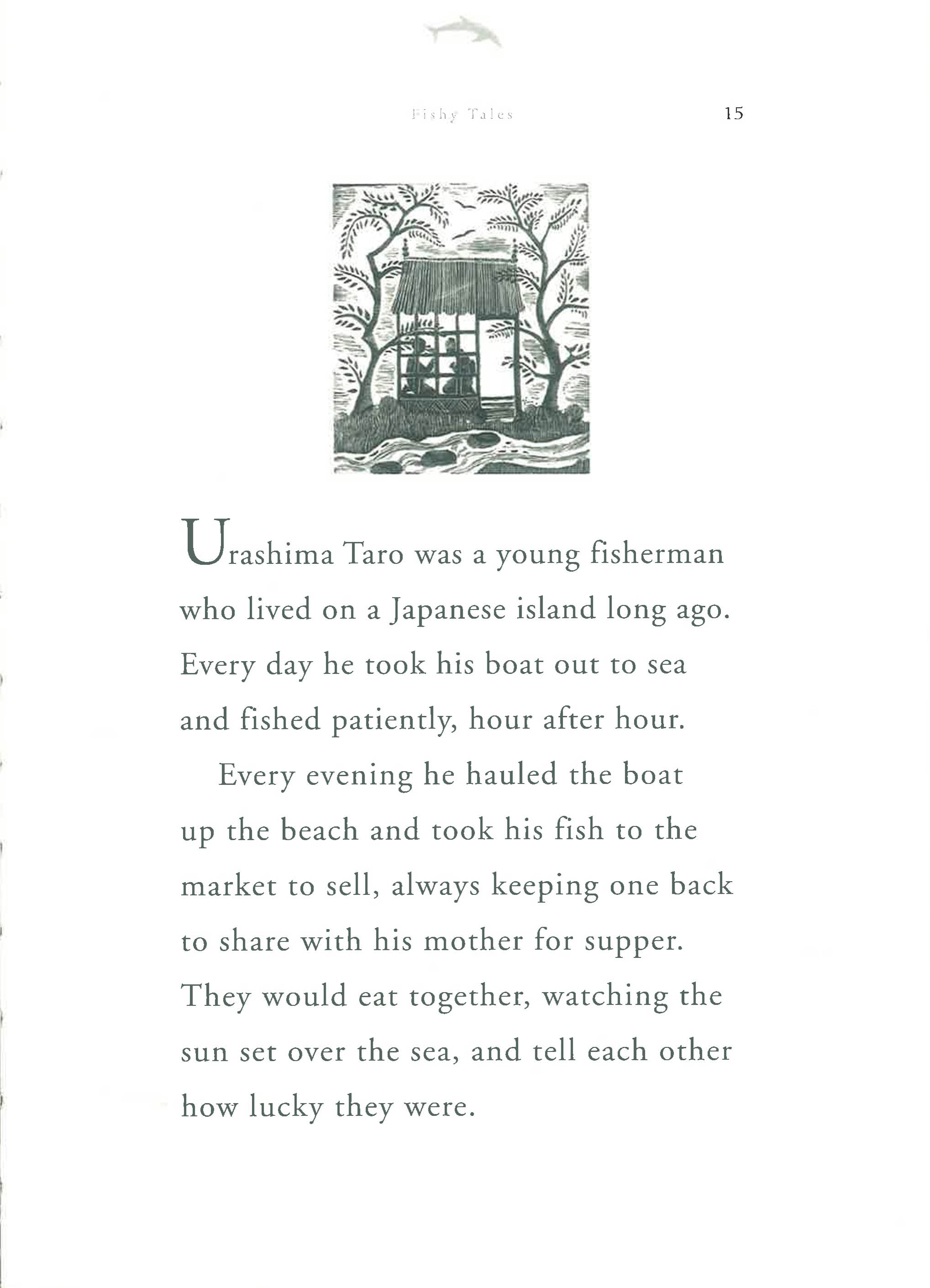 Fishy Tales 15

Urashima Taro was a young fisherman who lived on a Japanese island long ago. Every day he took his boat out to sea and fished patiently, hour after hour.

Every evening he hauled the boat up the beach and took his fish to the market to sell, always keeping one back to share with his mother for supper. They would eat together, watching the sun set over the sea, and tell each other how lucky they were.